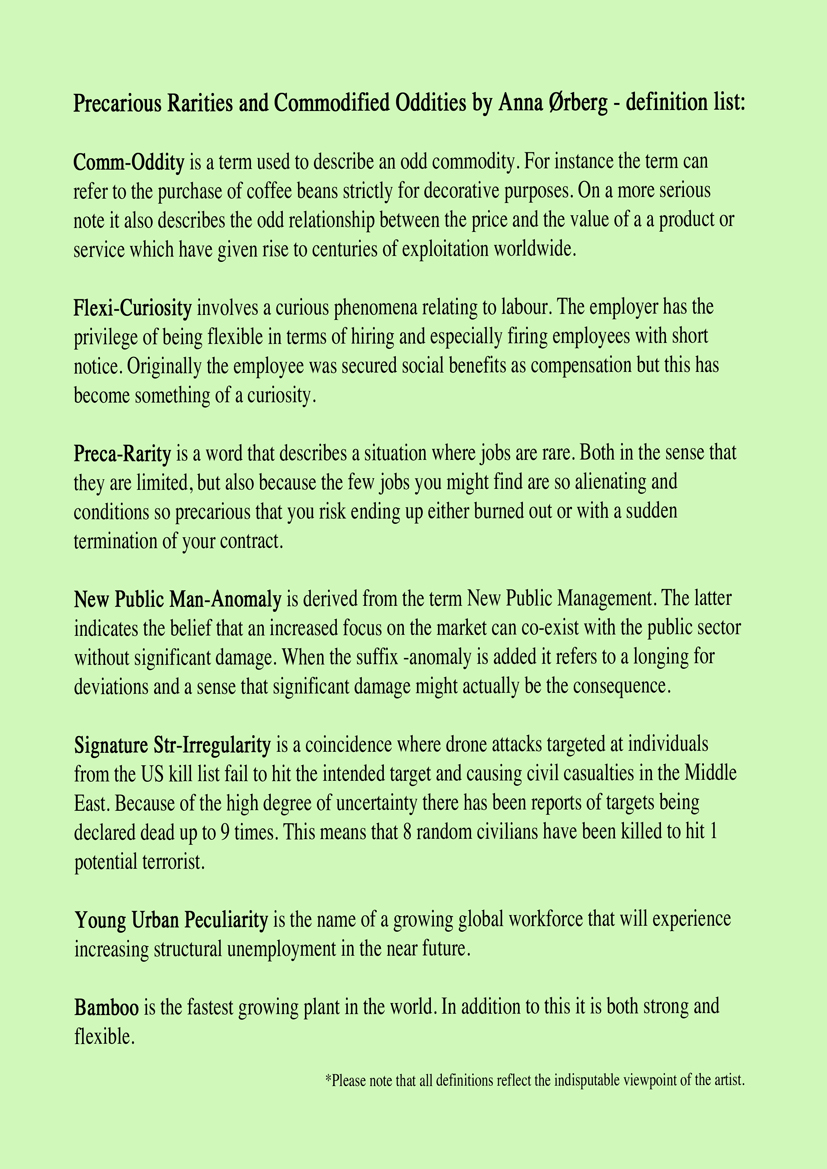 Precarious Rarities and Commodified Oddities by Anna Ørberg - definition list:

Comm-Oddity is a term used to describe an odd commodity. For instance the term can refer to the purchase of coffee beans strictly for decorative purposes. On a more serious note it also describes the odd relationship between the price and the value of a a product or service which have given rise to centuries of exploitation worldwide.

Flexi-Curiosity involves a curious phenomena relating to labour. The employer has the privilege of being flexible in terms of hiring and especially firing employees with short notice. Originally the employee was secured social benefits as compensation but this has become something of a curiosity.

Preca-Rarity is a word that describes a situation where jobs are rare. Both in the sense that they are limited, but also because the few jobs you might find are so alienating and conditions so precarious that you risk ending up either burned out or with a sudden termination of your contract.

New Public Man-Anomaly is derived from the term New Public Management. The latter indicates the belief that an increased focus on the market can co-exist with the public sector without significant damage. When the suffix -anomaly is added it refers to a longing for deviations and a sense that significant damage might actually be the consequence.

Signature Str-Irregularity is a coincidence where drone attacks targeted at individuals from the US kill list fail to hit the intended target and causing civil casualties in the Middle East. Because of the high degree of uncertainty there has been reports of targets being declared dead up to 9 times. This means that 8 random civilians have been killed to hit 1 potential terrorist.

Young Urban Peculiarity is the name of a growing global workforce that will experience increasing structural unemployment in the near future.

Bamboo is the fastest growing plant in the world. In addition to this it is both strong and flexible.

*Please note that all definitions reflect the indisputable viewpoint of the artist.